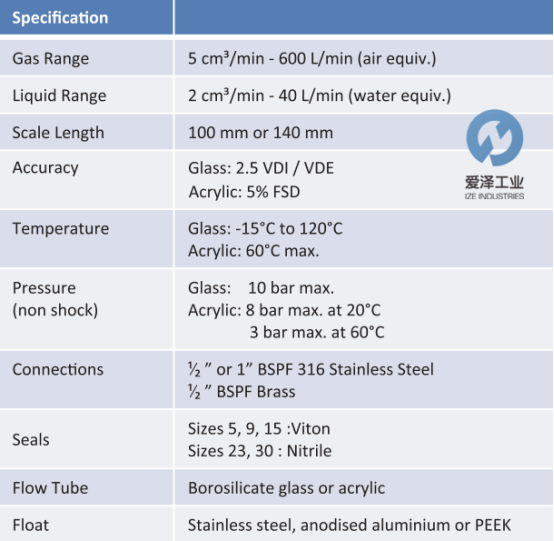 | Specification | |
|---|---|
| Gas Range | 5 cm³/min - 600 L/min (air equiv.) |
| Liquid Range | 2 cm³/min - 40 L/min (water equiv.) |
| Scale Length | 100 mm or 140 mm |
| Accuracy | Glass: 2.5 VDI / VDE Acrylic: 5% FSD |
| Temperature | Glass: -15°C to 120°C Acrylic: 60°C max. |
| Pressure (non shock) | Glass: 10 bar max. Acrylic: 8 bar max. at 20°C 3 bar max. at 60°C |
| Connections | ½ " or 1" BSPF 316 Stainless Steel ½ " BSPF Brass |
| Seals | Sizes 5, 9, 15 :Viton Sizes 23, 30 : Nitrile |
| Flow Tube | Borosilicate glass or acrylic |
| Float | Stainless steel, anodised aluminium or PEEK |

爱泽工业
IZE INDUSTRIES